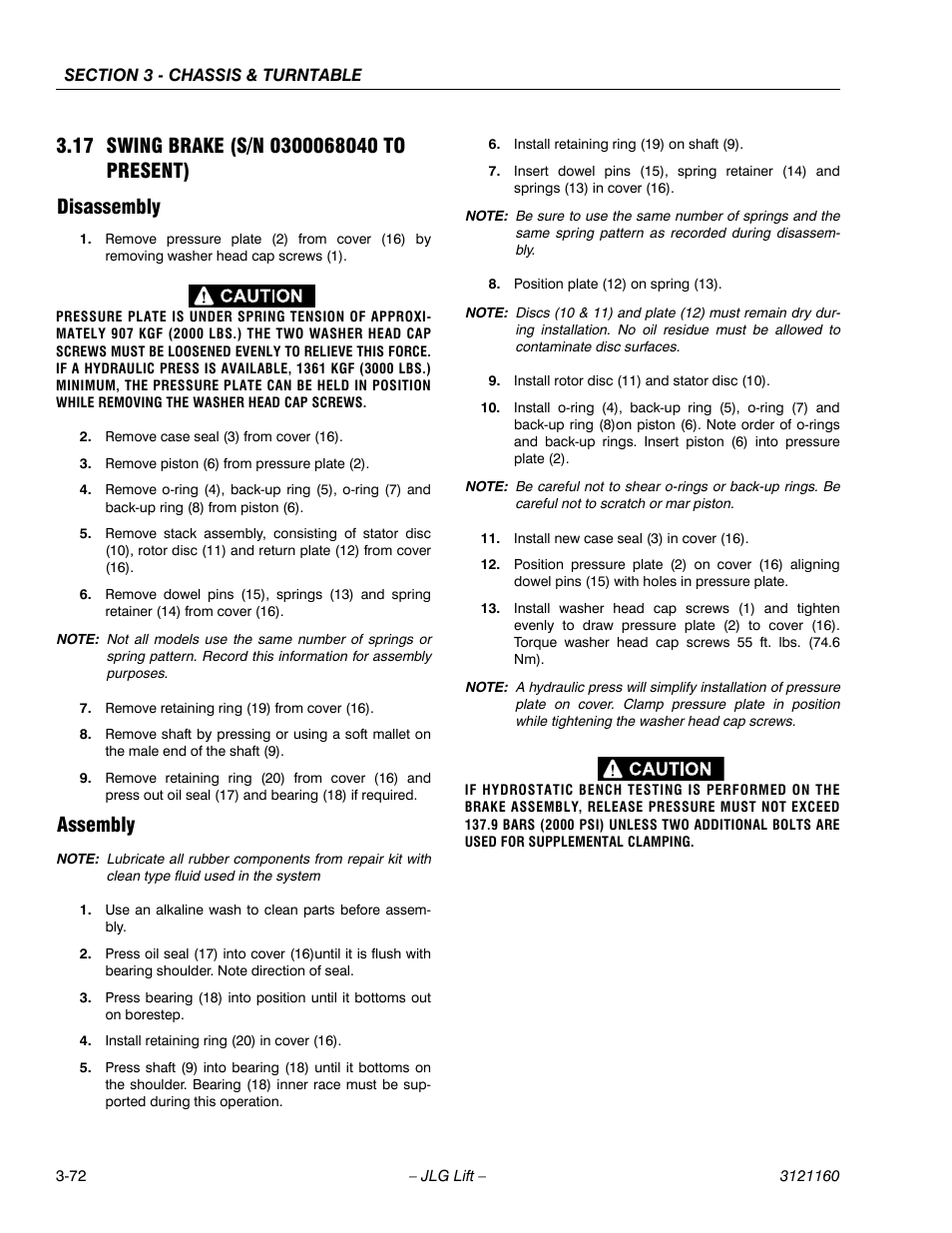 SECTION 3 - CHASSIS & TURNTABLE

3.17 SWING BRAKE (S/N 0300068040 TO PRESENT)

Disassembly

1. Remove pressure plate (2) from cover (16) by removing washer head cap screws (1).

CAUTION

PRESSURE PLATE IS UNDER SPRING TENSION OF APPROXIMATELY 907 KGF (2000 LBS.) THE TWO WASHER HEAD CAP SCREWS MUST BE LOOSENED EVENLY TO RELIEVE THIS FORCE. IF A HYDRAULIC PRESS IS AVAILABLE, 1361 KGF (3000 LBS.) MINIMUM, THE PRESSURE PLATE CAN BE HELD IN POSITION WHILE REMOVING THE WASHER HEAD CAP SCREWS.

2. Remove case seal (3) from cover (16).

3. Remove piston (6) from pressure plate (2).

4. Remove o-ring (4), back-up ring (5), o-ring (7) and back-up ring (8) from piston (6).

5. Remove stack assembly, consisting of stator disc (10), rotor disc (11) and return plate (12) from cover (16).

6. Remove dowel pins (15), springs (13) and spring retainer (14) from cover (16).

NOTE: Not all models use the same number of springs or spring pattern. Record this information for assembly purposes.

7. Remove retaining ring (19) from cover (16).

8. Remove shaft by pressing or using a soft mallet on the male end of the shaft (9).

9. Remove retaining ring (20) from cover (16) and press out oil seal (17) and bearing (18) if required.

Assembly

NOTE: Lubricate all rubber components from repair kit with clean type fluid used in the system

1. Use an alkaline wash to clean parts before assembly.

2. Press oil seal (17) into cover (16)until it is flush with bearing shoulder. Note direction of seal.

3. Press bearing (18) into position until it bottoms out on borestep.

4. Install retaining ring (20) in cover (16).

5. Press shaft (9) into bearing (18) until it bottoms on the shoulder. Bearing (18) inner race must be supported during this operation.

6. Install retaining ring (19) on shaft (9).

7. Insert dowel pins (15), spring retainer (14) and springs (13) in cover (16).

NOTE: Be sure to use the same number of springs and the same spring pattern as recorded during disassembly.

8. Position plate (12) on spring (13).

NOTE: Discs (10 & 11) and plate (12) must remain dry during installation. No oil residue must be allowed to contaminate disc surfaces.

9. Install rotor disc (11) and stator disc (10).

10. Install o-ring (4), back-up ring (5), o-ring (7) and back-up ring (8)on piston (6). Note order of o-rings and back-up rings. Insert piston (6) into pressure plate (2).

NOTE: Be careful not to shear o-rings or back-up rings. Be careful not to scratch or mar piston.

11. Install new case seal (3) in cover (16).

12. Position pressure plate (2) on cover (16) aligning dowel pins (15) with holes in pressure plate.

13. Install washer head cap screws (1) and tighten evenly to draw pressure plate (2) to cover (16). Torque washer head cap screws 55 ft. lbs. (74.6 Nm).

NOTE: A hydraulic press will simplify installation of pressure plate on cover. Clamp pressure plate in position while tightening the washer head cap screws.

CAUTION

IF HYDROSTATIC BENCH TESTING IS PERFORMED ON THE BRAKE ASSEMBLY, RELEASE PRESSURE MUST NOT EXCEED 137.9 BARS (2000 PSI) UNLESS TWO ADDITIONAL BOLTS ARE USED FOR SUPPLEMENTAL CLAMPING.

3-72 – JLG Lift – 3121160